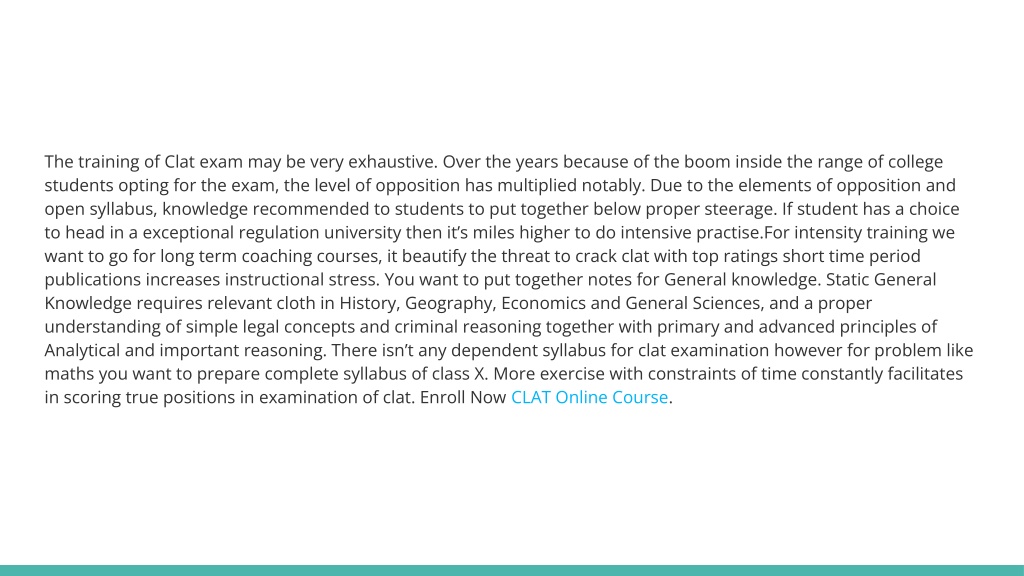 The training of Clat exam may be very exhaustive. Over the years because of the boom inside the range of college students opting for the exam, the level of opposition has multiplied notably. Due to the elements of opposition and open syllabus, knowledge recommended to students to put together below proper steerage. If student has a choice to head in a exceptional regulation university then it's miles higher to do intensive practise.For intensity training we want to go for long term coaching courses, it beautify the threat to crack clat with top ratings short time period publications increases instructional stress. You want to put together notes for General knowledge. Static General Knowledge requires relevant cloth in History, Geography, Economics and General Sciences, and a proper understanding of simple legal concepts and criminal reasoning together with primary and advanced principles of Analytical and important reasoning. There isn't any dependent syllabus for clat examination however for problem like maths you want to prepare complete syllabus of class X. More exercise with constraints of time constantly facilitates in scoring true positions in examination of clat. Enroll Now CLAT Online Course.